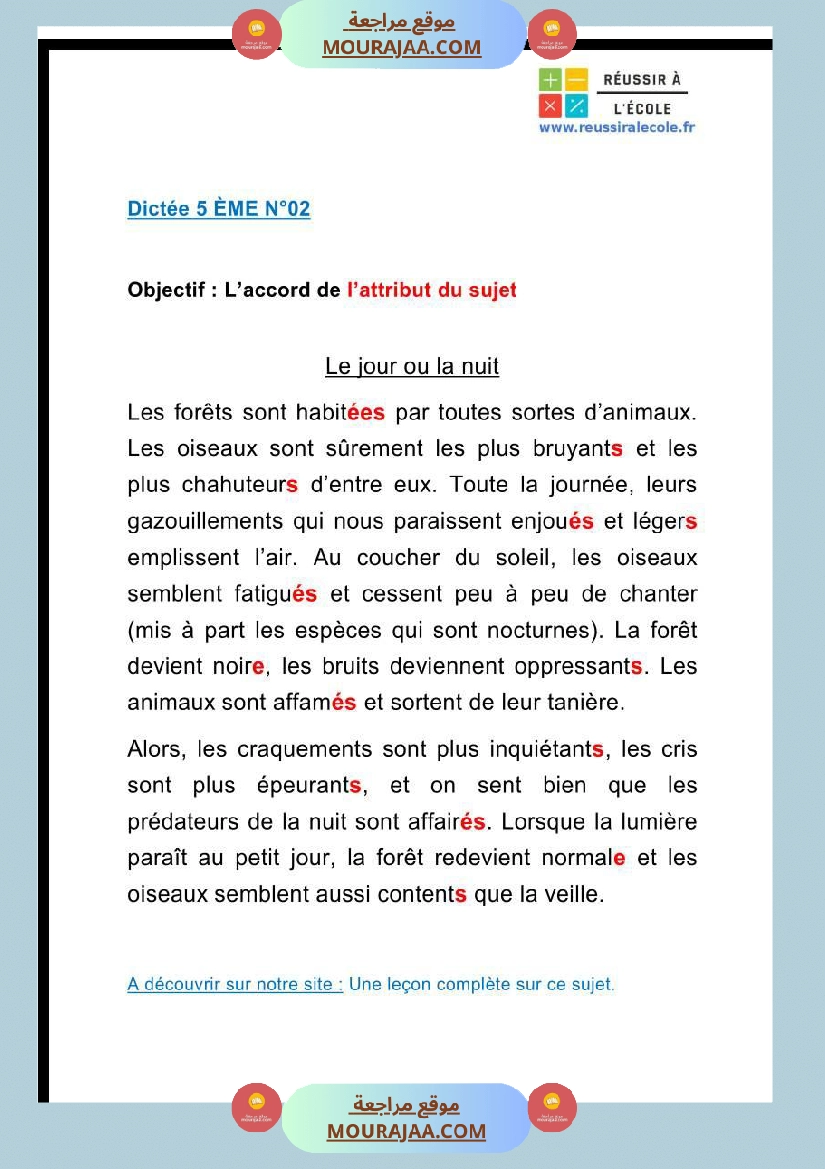 موقع مراجعة
MOURAJAA.COM

RÉUSSIR À
L'ÉCOLE
www.reussiralecole.fr

Dictée 5 ÈME N°02

Objectif : L'accord de l'attribut du sujet

Le jour ou la nuit

Les forêts sont habitées par toutes sortes d'animaux. Les oiseaux sont sûrement les plus bruyants et les plus chahuteurs d'entre eux. Toute la journée, leurs gazouillements qui nous paraissent enjoués et légers emplissent l'air. Au coucher du soleil, les oiseaux semblent fatigués et cessent peu à peu de chanter (mis à part les espèces qui sont nocturnes). La forêt devient noire, les bruits deviennent oppressants. Les animaux sont affamés et sortent de leur tanière.

Alors, les craquements sont plus inquiétants, les cris sont plus épeurants, et on sent bien que les prédateurs de la nuit sont affairés. Lorsque la lumière paraît au petit jour, la forêt redevient normale et les oiseaux semblent aussi contents que la veille.

A découvrir sur notre site : Une leçon complète sur ce sujet.

موقع مراجعة
MOURAJAA.COM